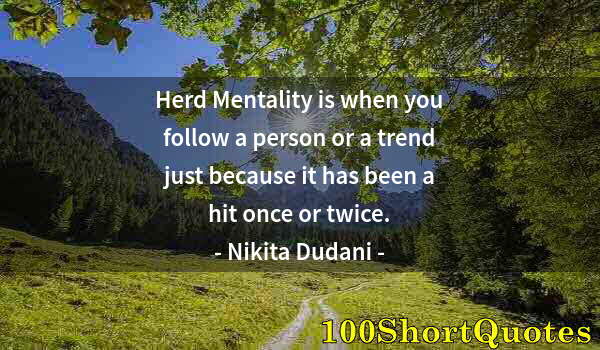 Herd Mentality is when you follow a person or a trend just because it has been a hit once or twice.

- Nikita Dudani -

100ShortQuotes